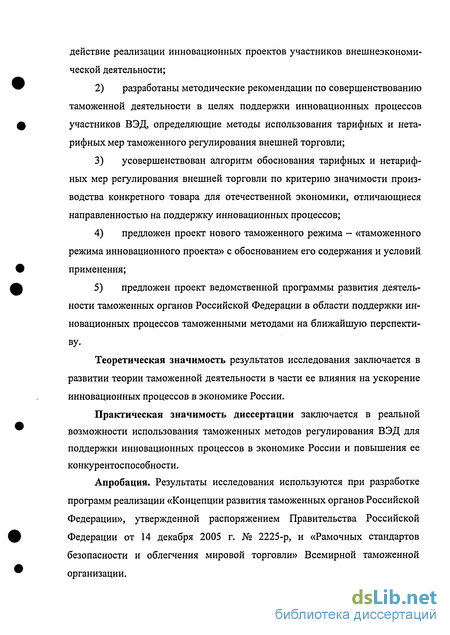 действие реализации инновационных проектов участников внешнеэкономической деятельности;

2) разработаны методические рекомендации по совершенствованию таможенной деятельности в целях поддержки инновационных процессов участников ВЭД, определяющие методы использования тарифных и нетарифных мер таможенного регулирования внешней торговли;

3) усовершенствован алгоритм обоснования тарифных и нетарифных мер регулирования внешней торговли по критерию значимости производства конкретного товара для отечественной экономики, отличающиеся направленностью на поддержку инновационных процессов;

4) предложен проект нового таможенного режима – «таможенного режима инновационного проекта» с обоснованием его содержания и условий применения;

5) предложен проект ведомственной программы развития деятельности таможенных органов Российской Федерации в области поддержки инновационных процессов таможенными методами на ближайшую перспективу.

Теоретическая значимость результатов исследования заключается в развитии теории таможенной деятельности в части ее влияния на ускорение инновационных процессов в экономике России.

Практическая значимость диссертации заключается в реальной возможности использования таможенных методов регулирования ВЭД для поддержки инновационных процессов в экономике России и повышения ее конкурентоспособности.

Апробация. Результаты исследования используются при разработке программ реализации «Концепции развития таможенных органов Российской Федерации», утвержденной распоряжением Правительства Российской Федерации от 14 декабря 2005 г. № 2225-р, и «Рамочных стандартов безопасности и облегчения мировой торговли» Всемирной таможенной организации.

dsLib.net
библиотека диссертаций